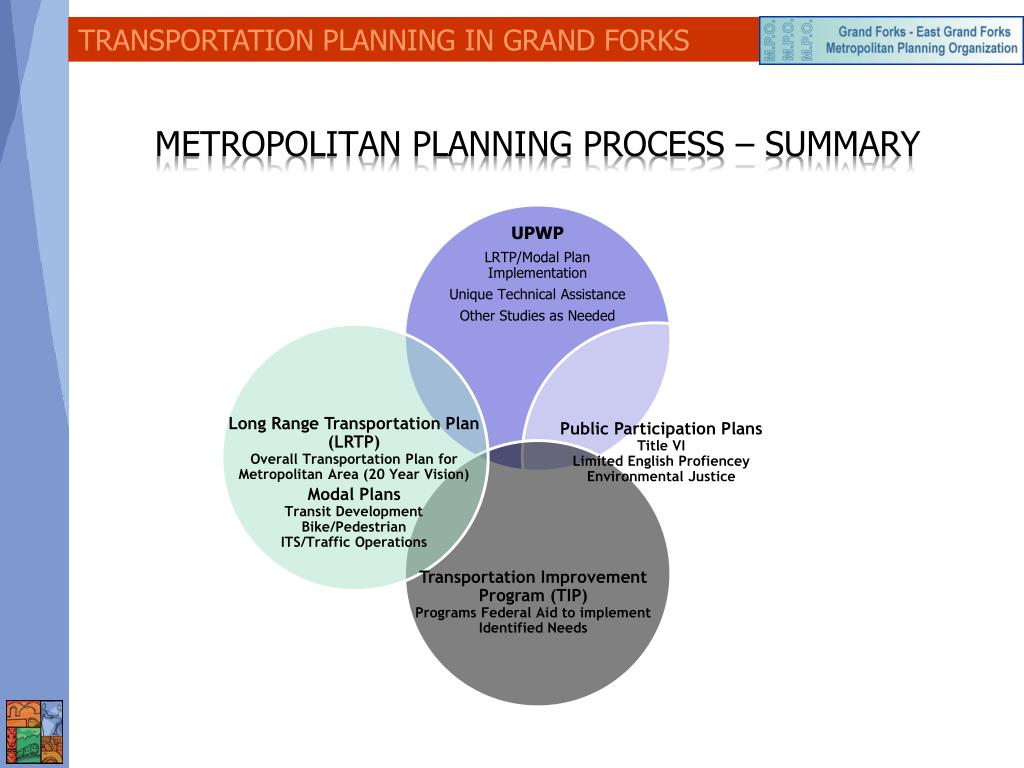 TRANSPORTATION PLANNING IN GRAND FORKS

M.P.O. M.P.O. M.P.O.

Grand Forks - East Grand Forks Metropolitan Planning Organization

METROPOLITAN PLANNING PROCESS – SUMMARY

UPWP
LRTP/Modal Plan Implementation
Unique Technical Assistance
Other Studies as Needed

Long Range Transportation Plan (LRTP)
Overall Transportation Plan for Metropolitan Area (20 Year Vision)
Modal Plans
Transit Development
Bike/Pedestrian
ITS/Traffic Operations

Public Participation Plans
Title VI
Limited English Profiencey
Environmental Justice

Transportation Improvement Program (TIP)
Programs Federal Aid to implement Identified Needs